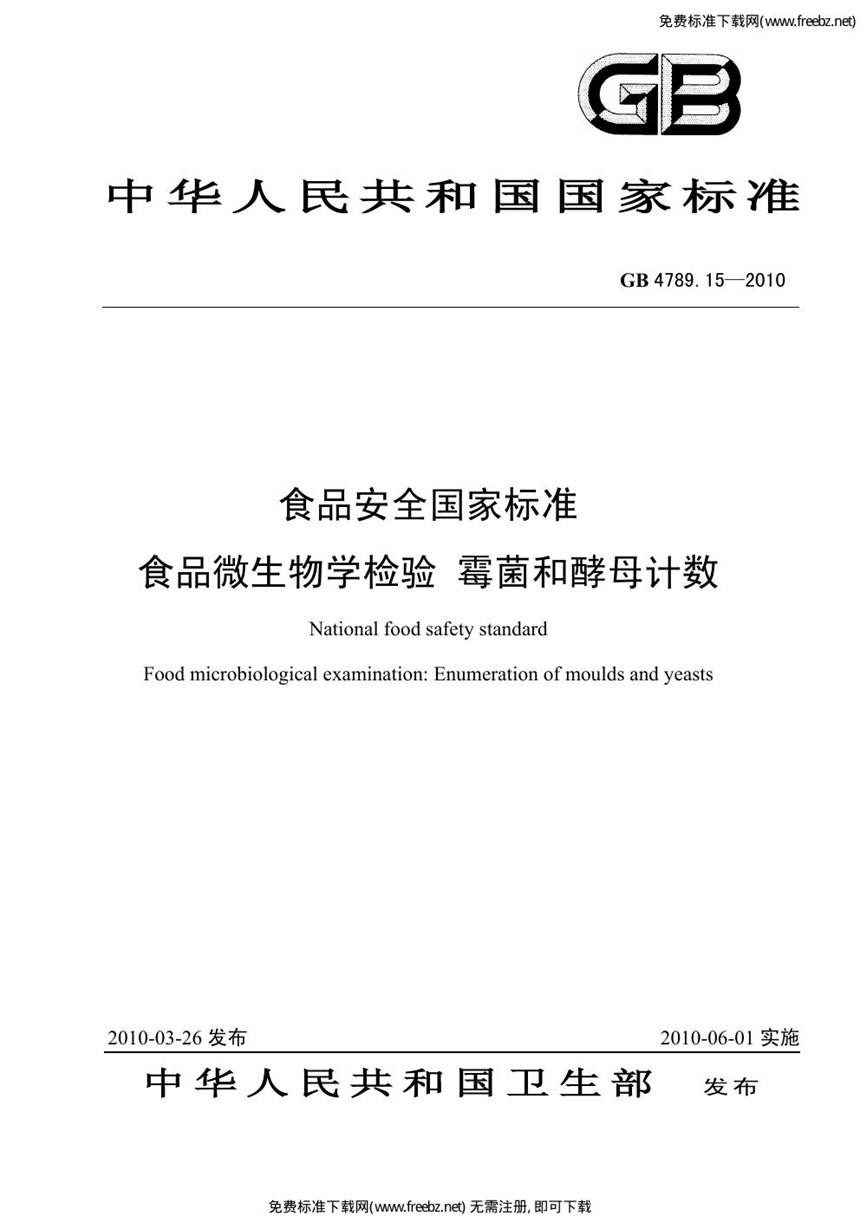 免费标准下载网(www.freebz.net)

GB

中华人民共和国国家标准

GB 4789.15—2010

食品安全国家标准

食品微生物学检验 霉菌和酵母计数

National food safety standard

Food microbiological examination: Enumeration of moulds and yeasts

2010-03-26 发布

2010-06-01 实施

中华人民共和国卫生部 发布

免费标准下载网(www.freebz.net) 无需注册, 即可下载